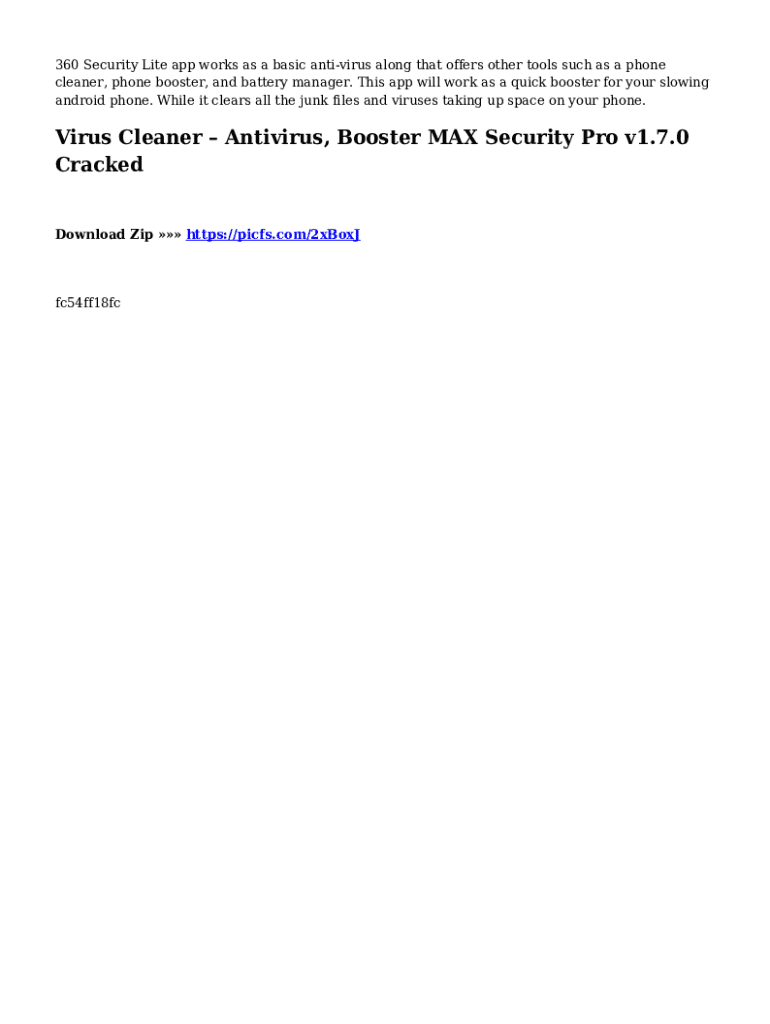 360 Security Lite app works as a basic anti-virus along that offers other tools such as a phone cleaner, phone booster, and battery manager. This app will work as a quick booster for your slowing android phone. While it clears all the junk files and viruses taking up space on your phone.

Virus Cleaner – Antivirus, Booster MAX Security Pro v1.7.0 Cracked

Download Zip »»» https://picfs.com/2xBoxJ

fc54ff18fc